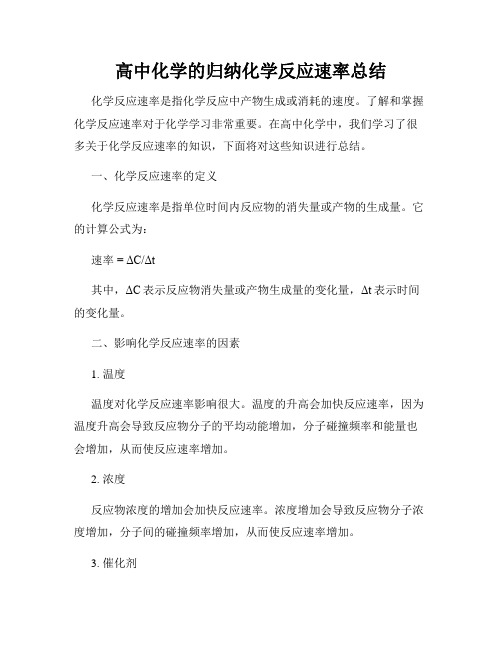 高中化学的归纳化学反应速率总结

化学反应速率是指化学反应中产物生成或消耗的速度。了解和掌握化学反应速率对于化学学习非常重要。在高中化学中，我们学习了很多关于化学反应速率的知识，下面将对这些知识进行总结。

一、化学反应速率的定义

化学反应速率是指单位时间内反应物的消失量或产物的生成量。它的计算公式为：

速率 = $\Delta C/\Delta t$

其中，$\Delta C$ 表示反应物消失量或产物生成量的变化量，$\Delta t$ 表示时间的变化量。

二、影响化学反应速率的因素

1. 温度

温度对化学反应速率影响很大。温度的升高会加快反应速率，因为温度升高会导致反应物分子的平均动能增加，分子碰撞频率和能量也会增加，从而使反应速率增加。

2. 浓度

反应物浓度的增加会加快反应速率。浓度增加会导致反应物分子浓度增加，分子间的碰撞频率增加，从而使反应速率增加。

3. 催化剂